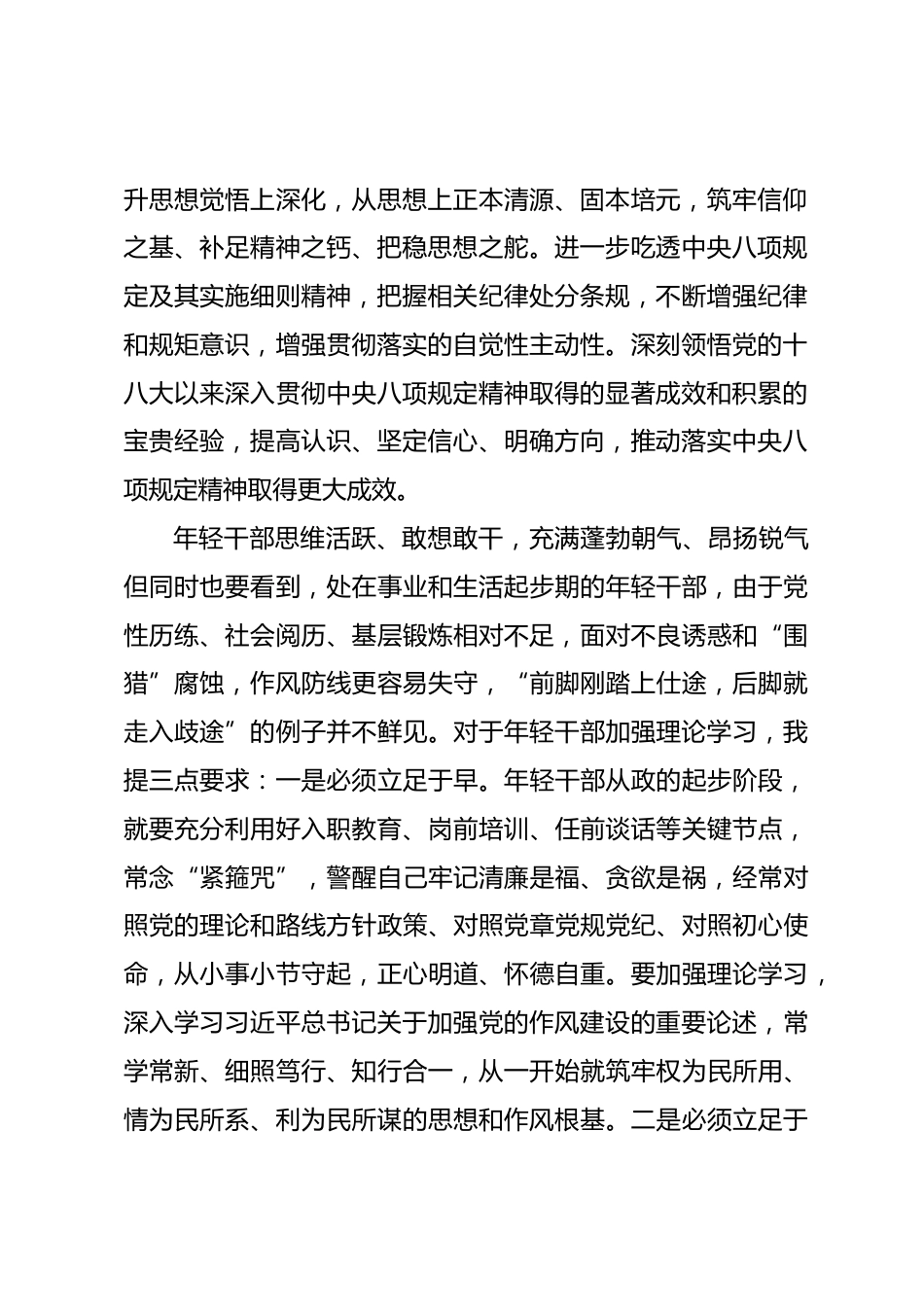 升思想觉悟上深化，从思想上正本清源、固本培元，筑牢信仰之基、补足精神之钙、把稳思想之舵。进一步吃透中央八项规定及其实施细则精神，把握相关纪律处分条规，不断增强纪律和规矩意识，增强贯彻落实的自觉性主动性。深刻领悟党的十八大以来深入贯彻中央八项规定精神取得的显著成效和积累的宝贵经验，提高认识、坚定信心、明确方向，推动落实中央八项规定精神取得更大成效。

年轻干部思维活跃、敢想敢干，充满蓬勃朝气、昂扬锐气但同时也要看到，处在事业和生活起步期的年轻干部，由于党性历练、社会阅历、基层锻炼相对不足，面对不良诱惑和“围猎”腐蚀，作风防线更容易失守，“前脚刚踏上仕途，后脚就走入歧途”的例子并不鲜见。对于年轻干部加强理论学习，我提三点要求：一是必须立足于早。年轻干部从政的起步阶段，就要充分利用好入职教育、岗前培训、任前谈话等关键节点，常念“紧箍咒”，警醒自己牢记清廉是福、贪欲是祸，经常对照党的理论和路线方针政策、对照党章党规党纪、对照初心使命，从小事小节守起，正心明道、怀德自重。要加强理论学习，深入学习习近平总书记关于加强党的作风建设的重要论述，常学常新、细照笃行、知行合一，从一开始就筑牢权为民所用、情为民所系、利为民所谋的思想和作风根基。二是必须立足于